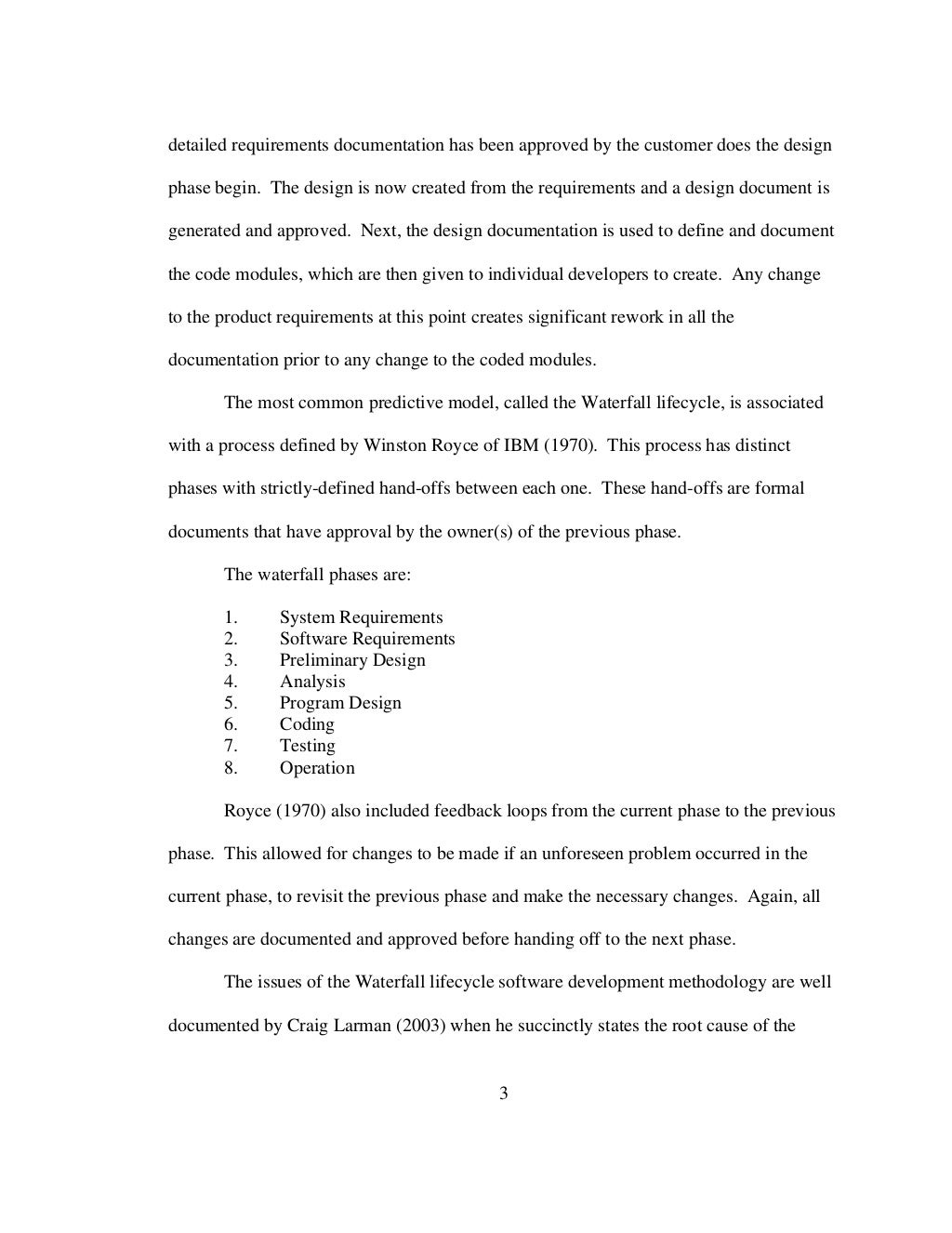 detailed requirements documentation has been approved by the customer does the design phase begin. The design is now created from the requirements and a design document is generated and approved. Next, the design documentation is used to define and document the code modules, which are then given to individual developers to create. Any change to the product requirements at this point creates significant rework in all the documentation prior to any change to the coded modules.

The most common predictive model, called the Waterfall lifecycle, is associated with a process defined by Winston Royce of IBM (1970). This process has distinct phases with strictly-defined hand-offs between each one. These hand-offs are formal documents that have approval by the owner(s) of the previous phase.

The waterfall phases are:

1. System Requirements
2. Software Requirements
3. Preliminary Design
4. Analysis
5. Program Design
6. Coding
7. Testing
8. Operation

Royce (1970) also included feedback loops from the current phase to the previous phase. This allowed for changes to be made if an unforeseen problem occurred in the current phase, to revisit the previous phase and make the necessary changes. Again, all changes are documented and approved before handing off to the next phase.

The issues of the Waterfall lifecycle software development methodology are well documented by Craig Larman (2003) when he succinctly states the root cause of the

3